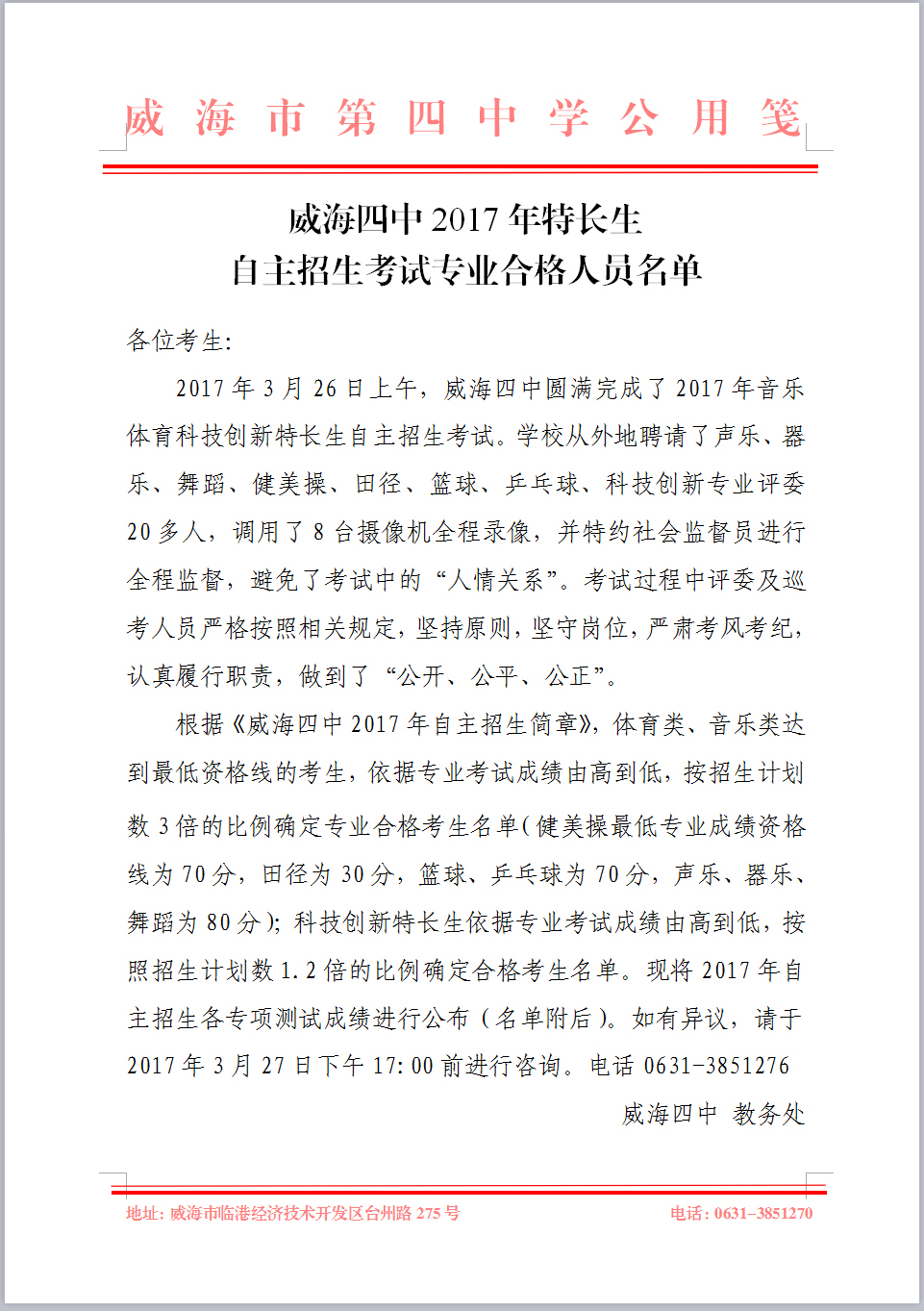 威海市第四中学公用笺

威海四中 2017 年特长生
自主招生考试专业合格人员名单

各位考生:

2017 年 3 月 26 日上午，威海四中圆满完成了 2017 年音乐体育科技创新特长生自主招生考试。学校从外地聘请了声乐、器乐、舞蹈、健美操、田径、篮球、乒乓球、科技创新专业评委 20 多人，调用了 8 台摄像机全程录像，并特约社会监督员进行全程监督，避免了考试中的“人情关系”。考试过程中评委及巡考人员严格按照相关规定，坚持原则，坚守岗位，严肃考风考纪，认真履行职责，做到了“公开、公平、公正”。

根据《威海四中 2017 年自主招生简章》，体育类、音乐类达到最低资格线的考生，依据专业考试成绩由高到低，按招生计划数 3 倍的比例确定专业合格考生名单(健美操最低专业成绩资格线为 70 分，田径为 30 分，篮球、乒乓球为 70 分，声乐、器乐、舞蹈为 80 分)；科技创新特长生依据专业考试成绩由高到低，按照招生计划数 1.2 倍的比例确定合格考生名单。现将 2017 年自主招生各专项测试成绩进行公布（名单附后）。如有异议，请于 2017 年 3 月 27 日下午 17:00 前进行咨询。电话 0631-3851276

威海四中 教务处

地址：威海市临港经济技术开发区台州路 275 号

电话：0631-3851270